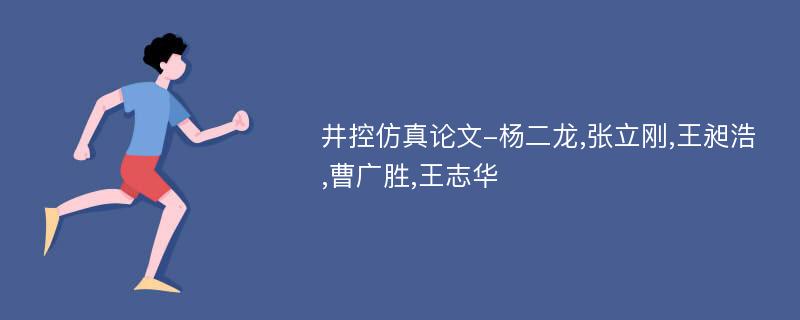 井控仿真论文-杨二龙,张立刚,王昶浩,曹广胜,王志华